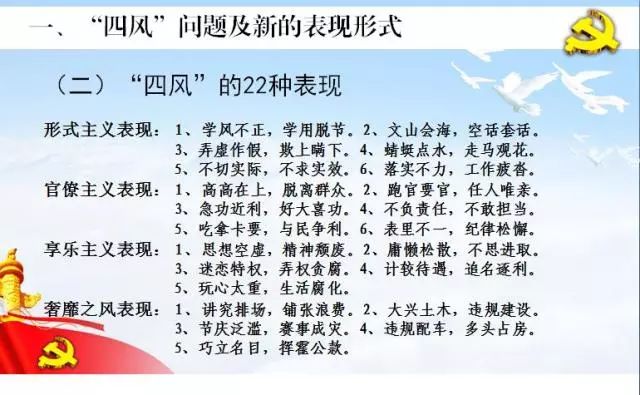 一、“四风”问题及新的表现形式

（二）“四风”的22种表现

形式主义表现：1、学风不正，学用脱节。2、文山会海，空话套话。
3、弄虚作假，欺上瞒下。4、蜻蜓点水，走马观花。
5、不切实际，不求实效。6、落实不力，工作疲沓。
官僚主义表现：1、高高在上，脱离群众。2、跑官要官，任人唯亲。
3、急功近利，好大喜功。4、不负责任，不敢担当。
5、吃拿卡要，与民争利。6、表里不一，纪律松懈。
享乐主义表现：1、思想空虚，精神颓废。2、庸懒松散，不思进取。
3、迷恋特权，弄权贪腐。4、计较待遇，追名逐利。
5、玩心太重，生活腐化。
奢靡之风表现：1、讲究排场，铺张浪费。2、大兴土木，违规建设。
3、节庆泛滥，赛事成灾。4、违规配车，多头占房。
5、巧立名目，挥霍公款。